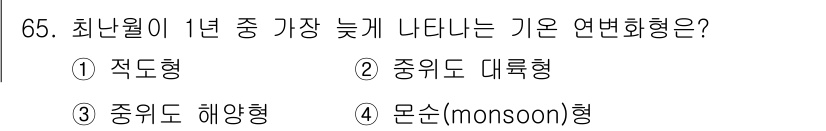 65. 최난월이 1년 중 가장 늦게 나타나는 기온 연변화형은?

① 적도형
② 중위도 대륙형
③ 중위도 해양형
④ 몬순(monsoon)형